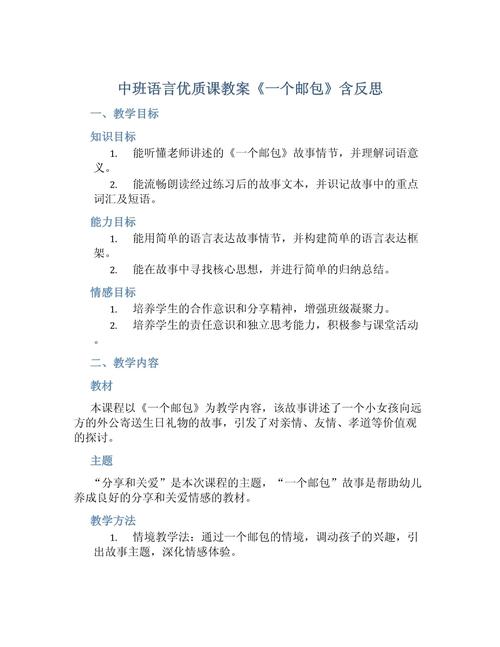 中班语言优质课教案《一个邮包》含反思

一、教学目标

知识目标

1. 能听懂老师讲述的《一个邮包》故事情节，并理解词语意义。

2. 能流畅朗读经过练习后的故事文本，并识记故事中的重点词汇及短语。

能力目标

1. 能用简单的语言表达故事情节，并构建简单的语言表达框架。

2. 能在故事中寻找核心思想，并进行简单的归纳总结。

情感目标

1. 培养学生的合作意识和分享精神，增强班级凝聚力。

2. 培养学生的责任意识和独立思考能力，积极参与课堂活动。

二、教学内容

教材

本课程以《一个邮包》为教学内容，该故事讲述了一个小女孩向远方的外公寄送生日礼物的故事，引发了对亲情、友情、孝道等价值观的探讨。

主题

“分享和关爱”是本次课程的主题，“一个邮包”故事是帮助幼儿养成良好的分享和关爱情感的教材。

教学方法

1. 情境教学法：通过一个邮包的情境，调动孩子的兴趣，引出故事主题，深化情感体验。